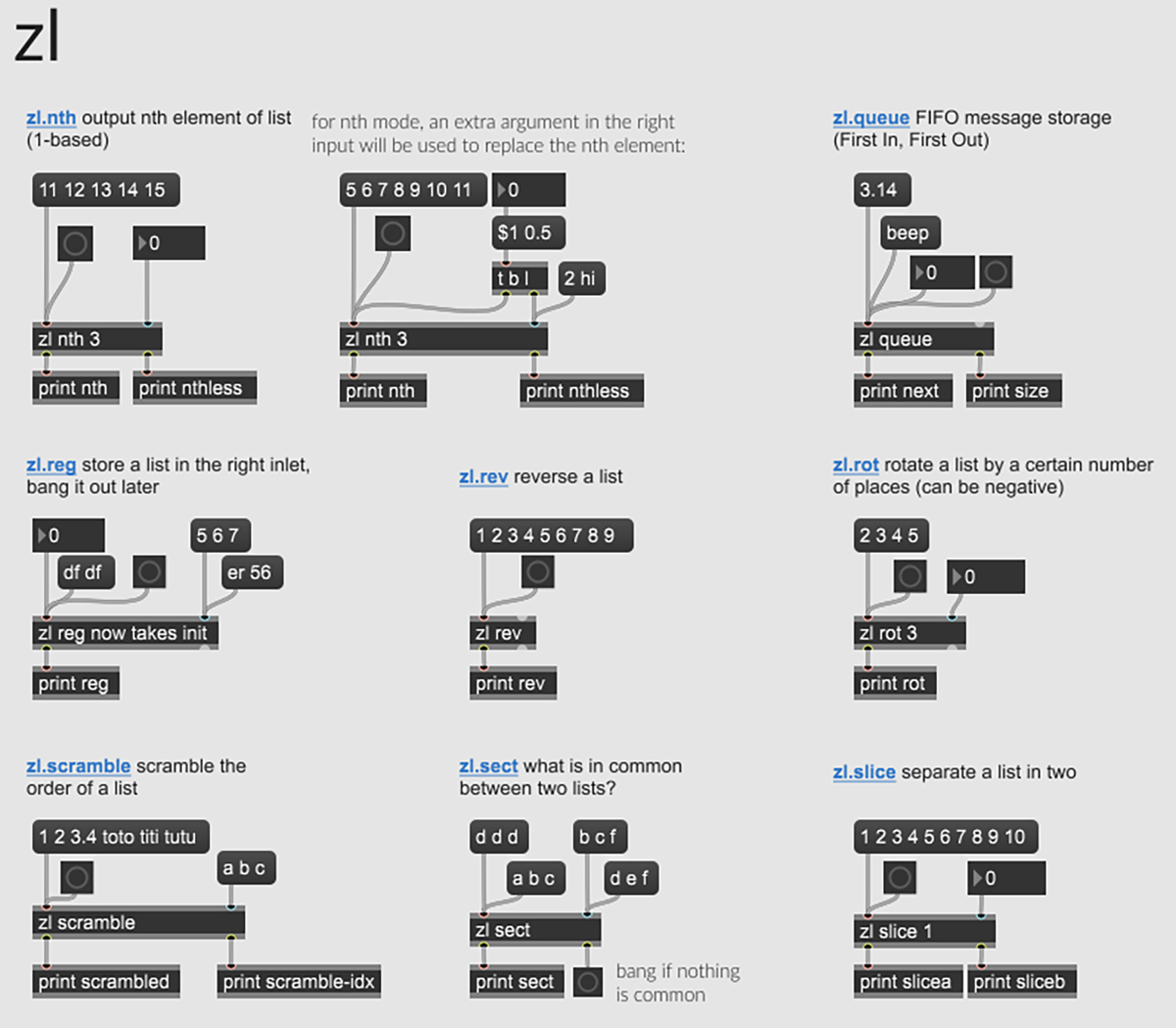 zl

zl.nth output nth element of list (1-based)

11 12 13 14 15

0

zl nth 3

print nth

print nthless

for nth mode, an extra argument in the right input will be used to replace the nth element:

5 6 7 8 9 10 11

0

$1 0.5

t b l

2 hi

zl nth 3

print nth

print nthless

zl.queue FIFO message storage (First In, First Out)

3.14

beep

0

zl queue

print next

print size

zl.reg store a list in the right inlet, bang it out later

0

5 6 7

df df

er 56

zl reg now takes init

print reg

zl.rev reverse a list

1 2 3 4 5 6 7 8 9

zl rev

print rev

zl.rot rotate a list by a certain number of places (can be negative)

2 3 4 5

0

zl rot 3

print rot

zl.scramble scramble the order of a list

1 2 3.4 toto titi tutu

a b c

zl scramble

print scrambled

print scramble-idx

zl.sect what is in common between two lists?

d d d

b c f

a b c

d e f

zl sect

print sect

bang if nothing is common

zl.slice separate a list in two

1 2 3 4 5 6 7 8 9 10

0

zl slice 1

print slicea

print sliceb